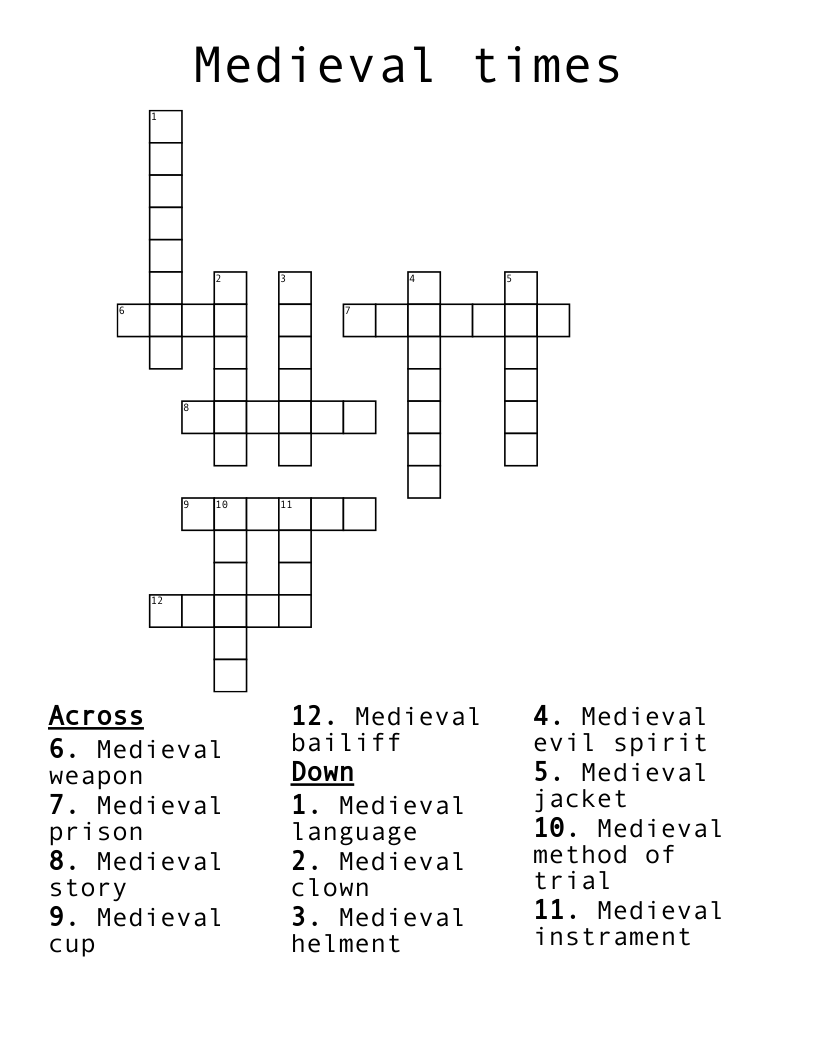 Medieval times

1
2
3
4
5
6
7
8
9
10
11
12

Across
6. Medieval weapon
7. Medieval prison
8. Medieval story
9. Medieval cup
12. Medieval bailiff

Down
1. Medieval language
2. Medieval clown
3. Medieval helment
4. Medieval evil spirit
5. Medieval jacket
10. Medieval method of trial
11. Medieval instrament